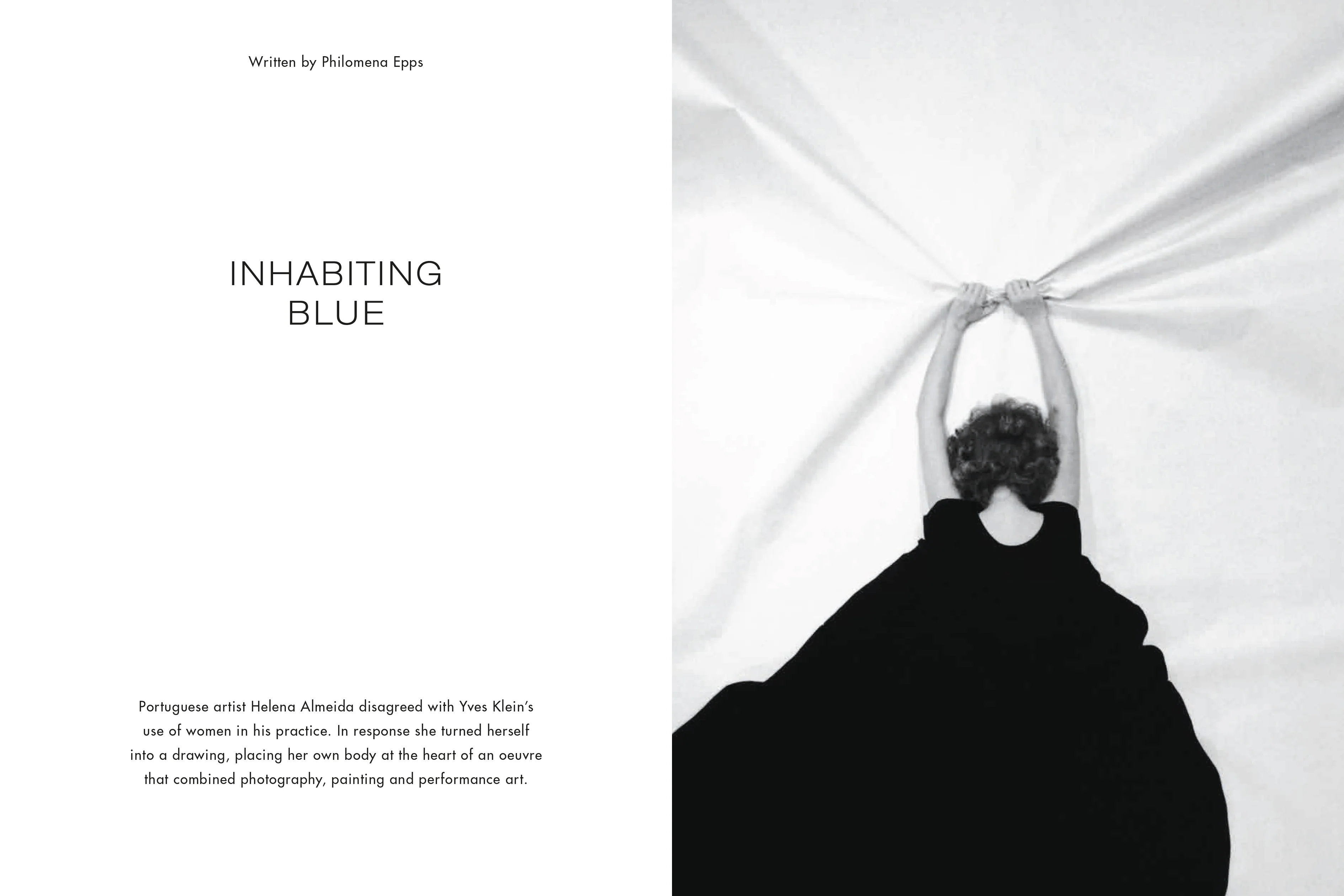 Written by Philomena Epps

INHABITING
BLUE

Portuguese artist Helena Almeida disagreed with Yves Klein's use of women in his practice. In response she turned herself into a drawing, placing her own body at the heart of an oeuvre that combined photography, painting and performance art.